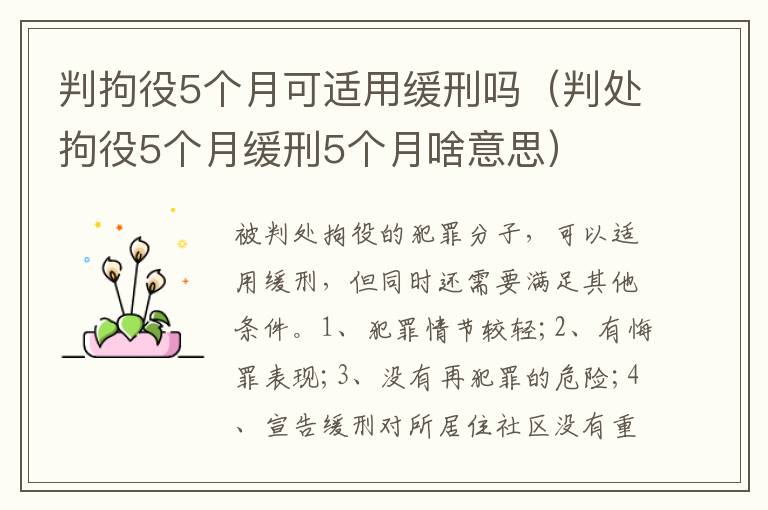 判拘役5个月可适用缓刑吗（判处拘役5个月缓刑5个月啥意思）

被判处拘役的犯罪分子，可以适用缓刑，但同时还需要满足其他条件。1、犯罪情节较轻；2、有悔罪表现；3、没有再犯罪的危险；4、宣告缓刑对所居住社区没有重